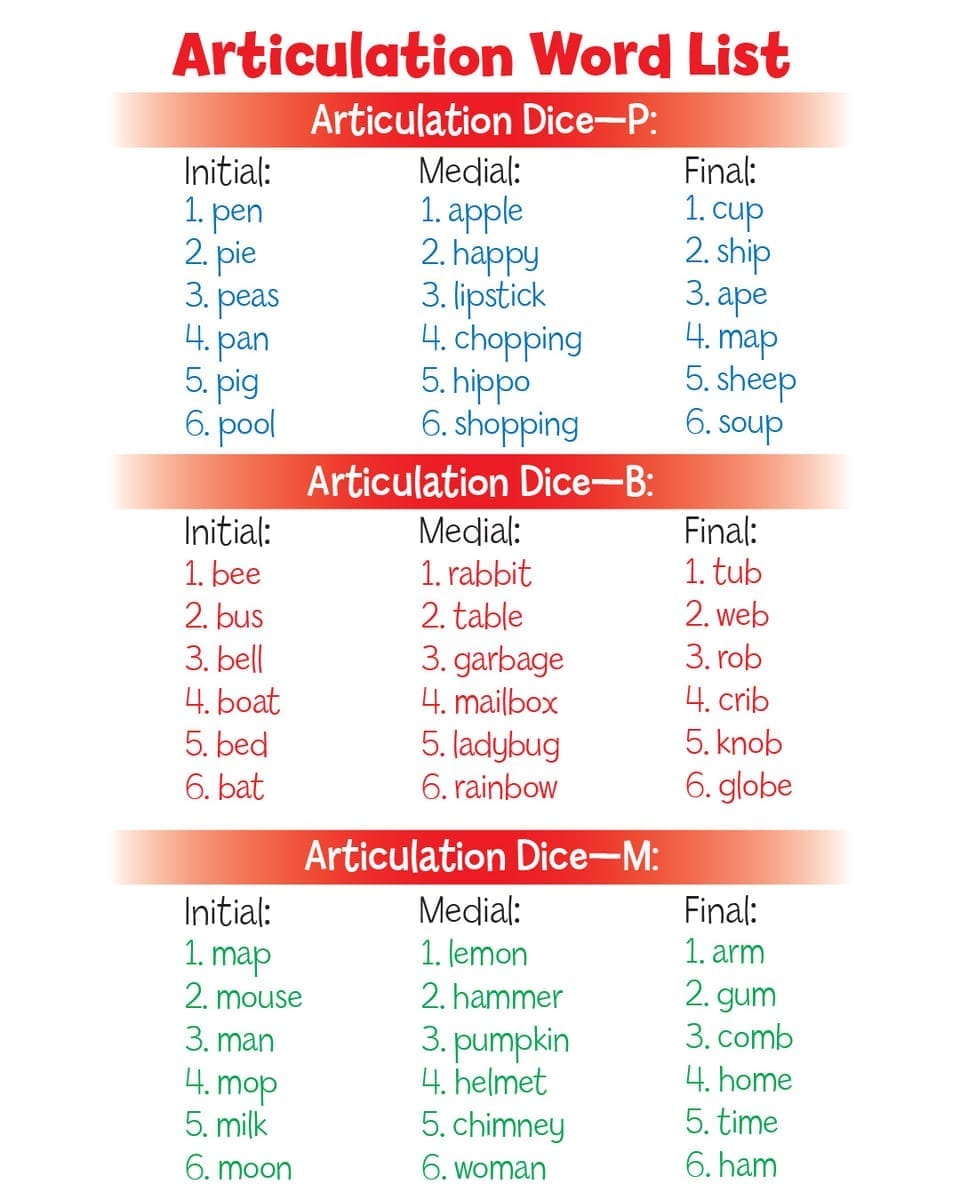 Articulation Word List

Articulation Dice—P:

Initial:
1. pen
2. pie
3. peas
4. pan
5. pig
6. pool

Medial:
1. apple
2. happy
3. lipstick
4. chopping
5. hippo
6. shopping

Final:
1. cup
2. ship
3. ape
4. map
5. sheep
6. soup

Articulation Dice—B:

Initial:
1. bee
2. bus
3. bell
4. boat
5. bed
6. bat

Medial:
1. rabbit
2. table
3. garbage
4. mailbox
5. ladybug
6. rainbow

Final:
1. tub
2. web
3. rob
4. crib
5. knob
6. globe

Articulation Dice—M:

Initial:
1. map
2. mouse
3. man
4. mop
5. milk
6. moon

Medial:
1. lemon
2. hammer
3. pumpkin
4. helmet
5. chimney
6. woman

Final:
1. arm
2. gum
3. comb
4. home
5. time
6. ham